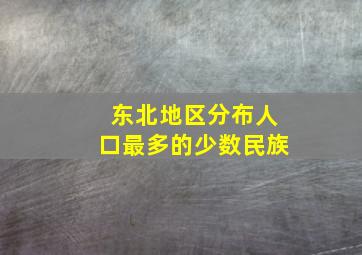 东北地区分布人口最多的少数民族